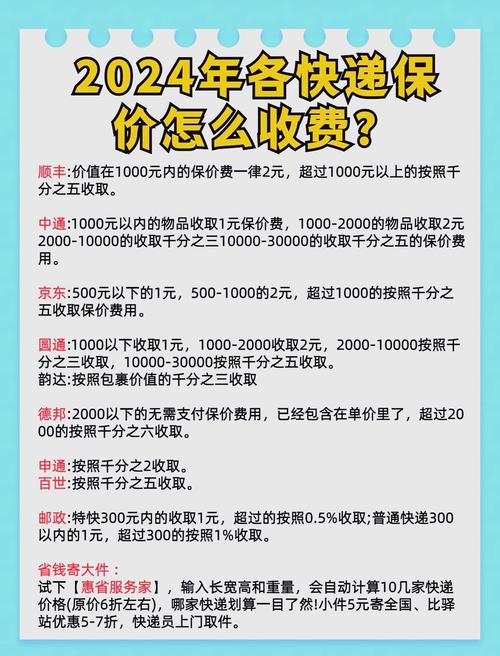 2024年各快递保价怎么收费?

顺丰:价值在1000元内的保价费一律2元，超过1000元以上的按照千分之五收取。

中通:1000元以内的物品收取1元保价费，1000-2000的物品收取2元2000-10000的收取千分之三10000-30000的收取千分之五的保价费用。

京东:500元以下的1元，500-1000的2元，超过1000的按照千分之五收取保价费用。

圆通:1000以下收取1元，1000-2000收取2元，2000-10000按照千分之三收取，10000-30000按照千分之五收取。
韵达:按照包裹价值的千分之三收取

德邦:2000以下的无需支付保价费用，已经包含在单价里了，超过2000的按照千分之六收取。

申通:按照千分之2收取。
百世:按照千分之五收取。

邮政:特快300元内的收取1元，超过的按照0.5%收取;普通快递300以内的1元，超过300的按照1%收取。

省钱寄大件：
试下【惠省服务家】，输入长宽高和重量，会自动计算10几家快递价格(原价6折左右)，哪家快递划算一目了然!小件5元寄全国、比驿站优惠5-7折，快递员上门取件。